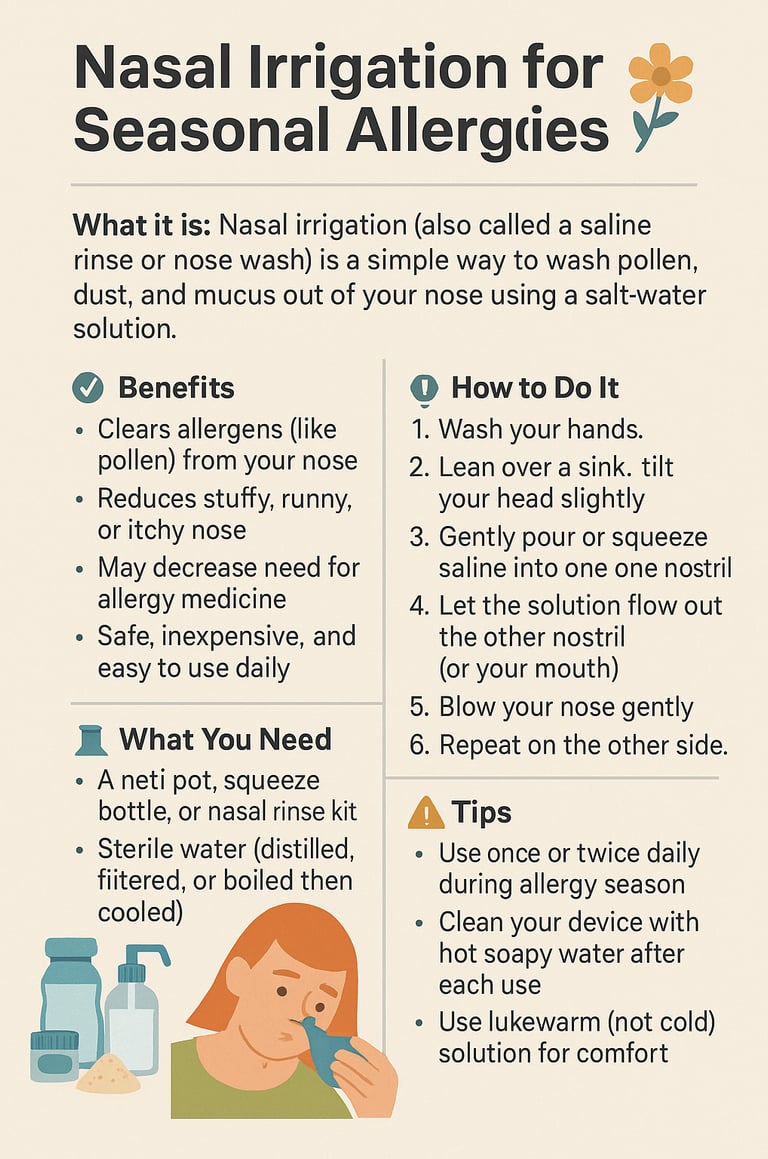 Nasal Irrigation for Seasonal Allergies

What it is: Nasal irrigation (also called a saline rinse or nose wash) is a simple way to wash pollen, dust, and mucus out of your nose using a salt-water solution.

Benefits
• Clears allergens (like pollen) from your nose
• Reduces stuffy, runny, or itchy nose
• May decrease need for allergy medicine
• Safe, inexpensive, and easy to use daily

What You Need
• A neti pot, squeeze bottle, or nasal rinse kit
• Sterile water (distilled, fiitered, or boiled then cooled)

How to Do It
1. Wash your hands.
2. Lean over a sink. tilt your head slightly
3. Gently pour or squeeze saline into one one nostril
4. Let the solution flow out the other nostril (or your mouth)
5. Blow your nose gently
6. Repeat on the other side.

Tips
• Use once or twice daily during allergy season
• Clean your device with hot soapy water after each use
• Use lukewarm (not cold) solution for comfort